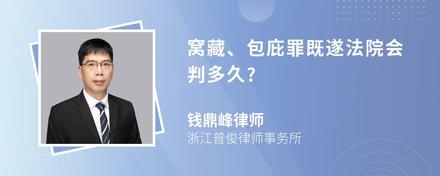 窝藏、包庇罪既遂法院会判多久?

钱鼎峰律师

浙江普俊律师事务所